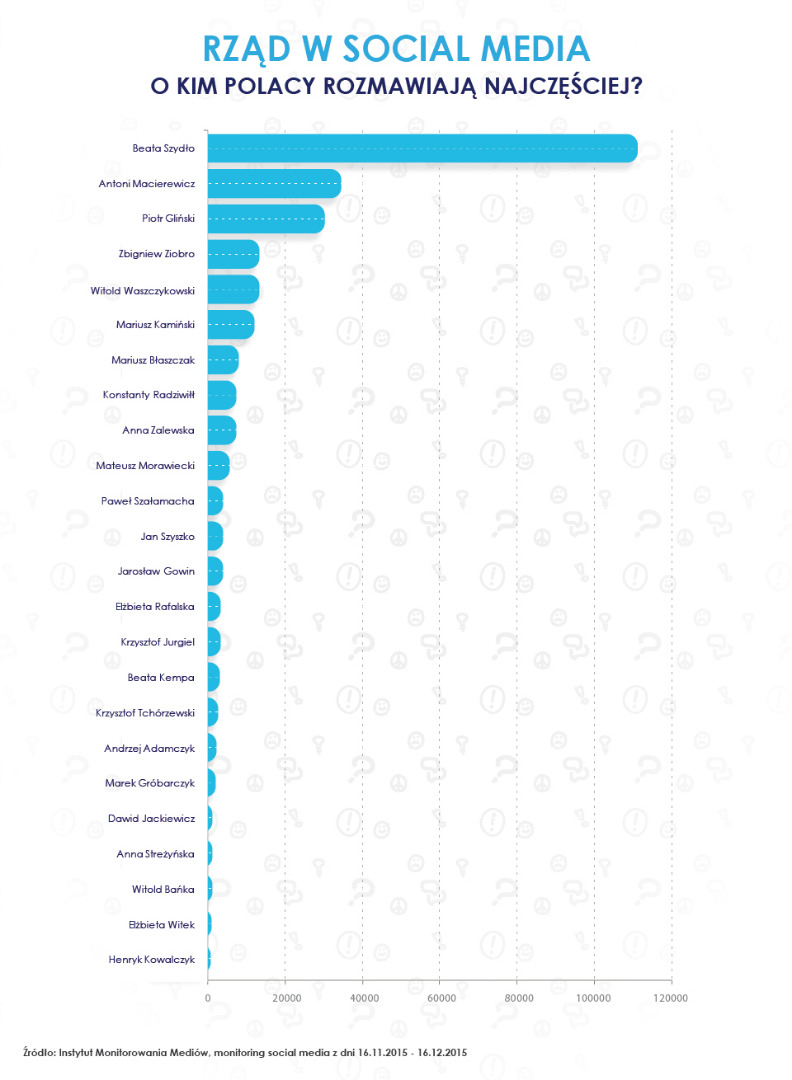 RZĄD W SOCIAL MEDIA
O KIM POLACY ROZMAWIAJĄ NAJCZĘŚCIEJ?

Beata Szydło
Antoni Macierewicz
Piotr Gliński
Zbigniew Ziobro
Witold Waszczykowski
Mariusz Kamiński
Mariusz Błaszczak
Konstanty Radziwiłł
Anna Zalewska
Mateusz Morawiecki
Paweł Szałamacha
Jan Szyszko
Jarosław Gowin
Elżbieta Rafalska
Krzysztof Jurgiel
Beata Kempa
Krzysztof Tchórzewski
Andrzej Adamczyk
Marek Gróbarczyk
Dawid Jackiewicz
Anna Streżyńska
Witold Bańka
Elżbieta Witek
Henryk Kowalczyk

0 20000 40000 60000 80000 100000 120000

Źródło: Instytut Monitorowania Mediów, monitoring social media z dni 16.11.2015 - 16.12.2015